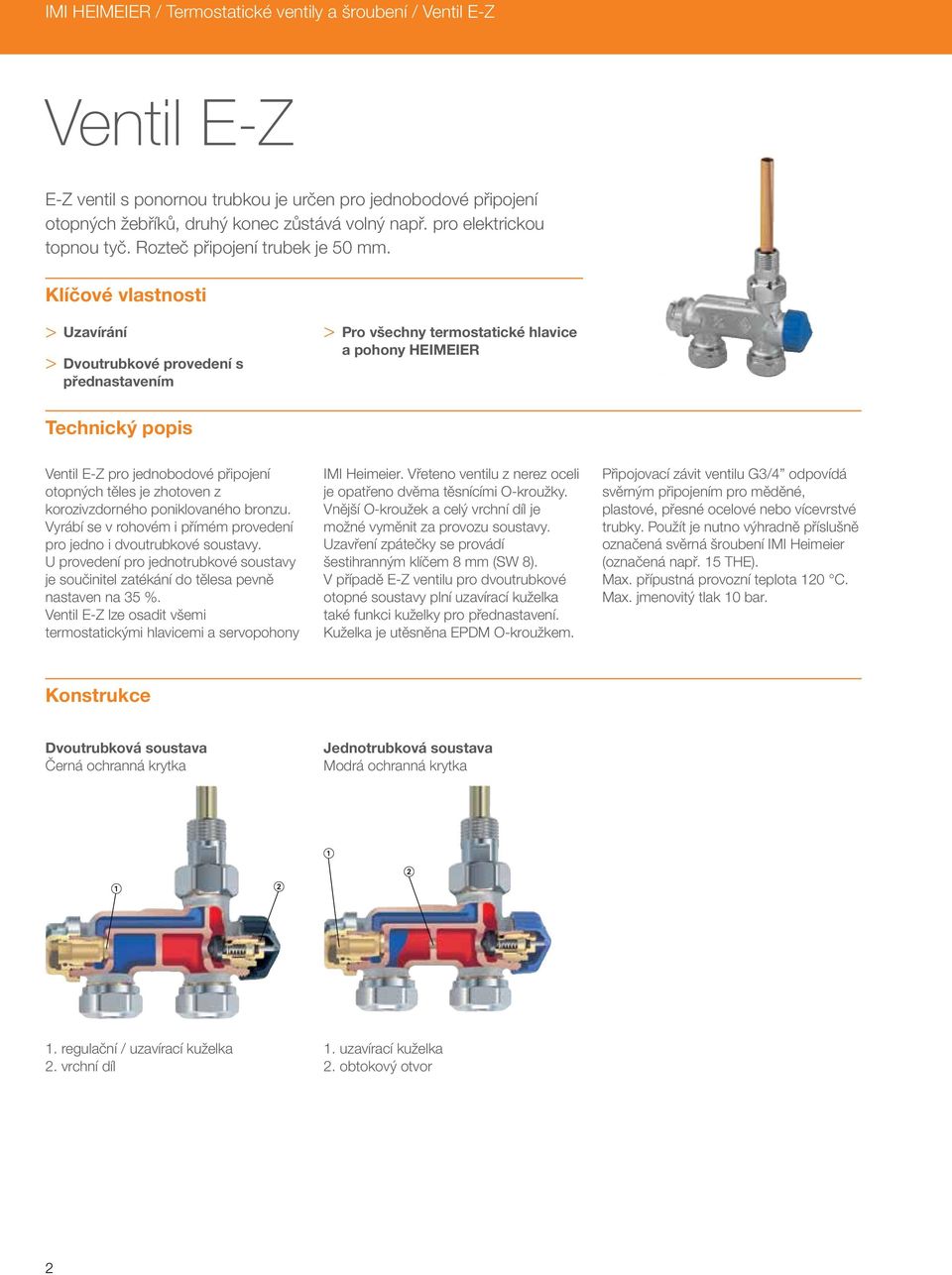 IMI HEIMEIER / Termostatické ventily a šroubení / Ventil E-Z

Ventil E-Z

E-Z ventil s ponornou trubkou je určen pro jednobodové připojení otopných žebříků, druhý konec zůstává volný např. pro elektrickou topnou tyč. Rozteč připojení trubek je 50 mm.

Klíčové vlastnosti

> Uzavírání

> Dvoutrubkové provedení s přednastavením

> Pro všechny termostatické hlavice a pohony HEIMEIER

Technický popis

Ventil E-Z pro jednobodové připojení otopných těles je zhotoven z korozivzdorného poniklovaného bronzu. Vyrábí se v rohovém i přímém provedení pro jedno i dvoutrubkové soustavy. U provedení pro jednotrubkové soustavy je součinitel zatékání do tělesa pevně nastaven na 35 %. Ventil E-Z lze osadit všemi termostatickými hlavicemi a servopohony

IMI Heimeier. Vřeteno ventilu z nerez oceli je opatřeno dvěma těsnícími O-kroužky. Vnější O-kroužek a celý vrchní díl je možné vyměnit za provozu soustavy. Uzavření zpátečky se provádí šestihranným klíčem 8 mm (SW 8). V případě E-Z ventilu pro dvoutrubkové otopné soustavy plní uzavírací kuželka také funkci kuželky pro přednastavení. Kuželka je utěsněna EPDM O-kroužkem.

Připojovací závit ventilu G3/4” odpovídá svěrným připojením pro měděné, plastové, přesné ocelové nebo vícevrstvé trubky. Použít je nutno výhradně příslušně označená svěrná šroubení IMI Heimeier (označená např. 15 THE). Max. přípustná provozní teplota 120 °C. Max. jmenovitý tlak 10 bar.

Konstrukce

Dvoutrubková soustava
Černá ochranná krytka

1 2

1. regulační / uzavírací kuželka
2. vrchní díl

Jednotrubková soustava
Modrá ochranná krytka

1 2

1. uzavírací kuželka
2. obtokový otvor

2